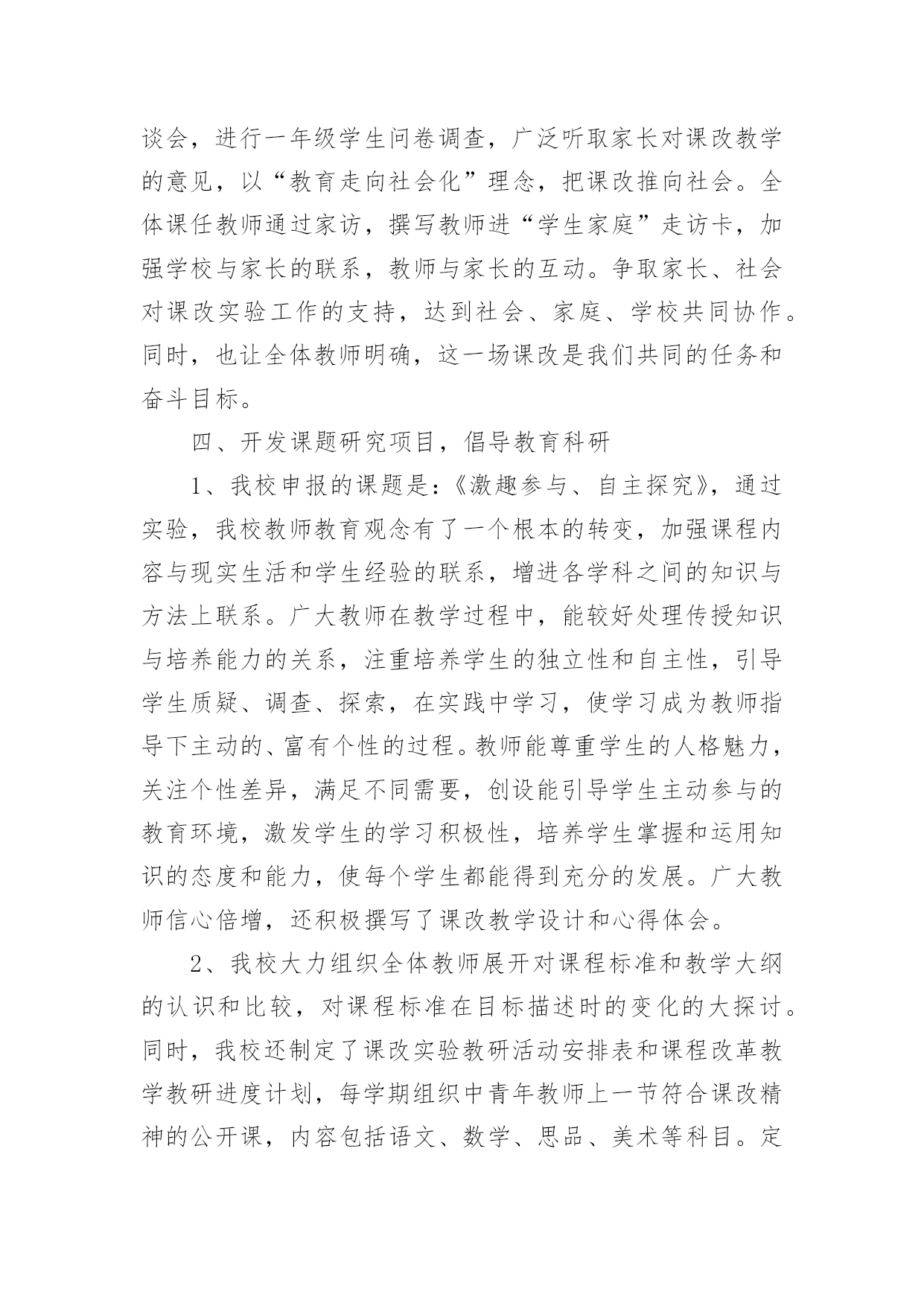 谈会，进行一年级学生问卷调查，广泛听取家长对课改教学的意见，以“教育走向社会化”理念，把课改推向社会。全体课任教师通过家访，撰写教师进“学生家庭”走访卡，加强学校与家长的联系，教师与家长的互动。争取家长、社会对课改实验工作的支持，达到社会、家庭、学校共同协作。同时，也让全体教师明确，这一场课改是我们共同的任务和奋斗目标。

四、开发课题研究项目，倡导教育科研

1、我校申报的课题是：《激趣参与、自主探究》，通过实验，我校教师教育观念有了一个根本的转变，加强课程内容与现实生活和学生经验的联系，增进各学科之间的知识与方法上联系。广大教师在教学过程中，能较好处理传授知识与培养能力的关系，注重培养学生的独立性和自主性，引导学生质疑、调查、探索，在实践中学习，使学习成为教师指导下主动的、富有个性的过程。教师能尊重学生的人格魅力，关注个性差异，满足不同需要，创设能引导学生主动参与的教育环境，激发学生的学习积极性，培养学生掌握和运用知识的态度和能力，使每个学生都能得到充分的发展。广大教师信心倍增，还积极撰写了课改教学设计和心得体会。

2、我校大力组织全体教师展开对课程标准和教学大纲的认识和比较，对课程标准在目标描述时的变化的大探讨。同时，我校还制定了课改实验教研活动安排表和课程改革教学教研进度计划，每学期组织中青年教师上一节符合课改精神的公开课，内容包括语文、数学、思品、美术等科目。定